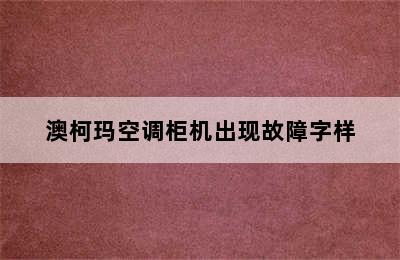 澳柯玛空调柜机出现故障字样